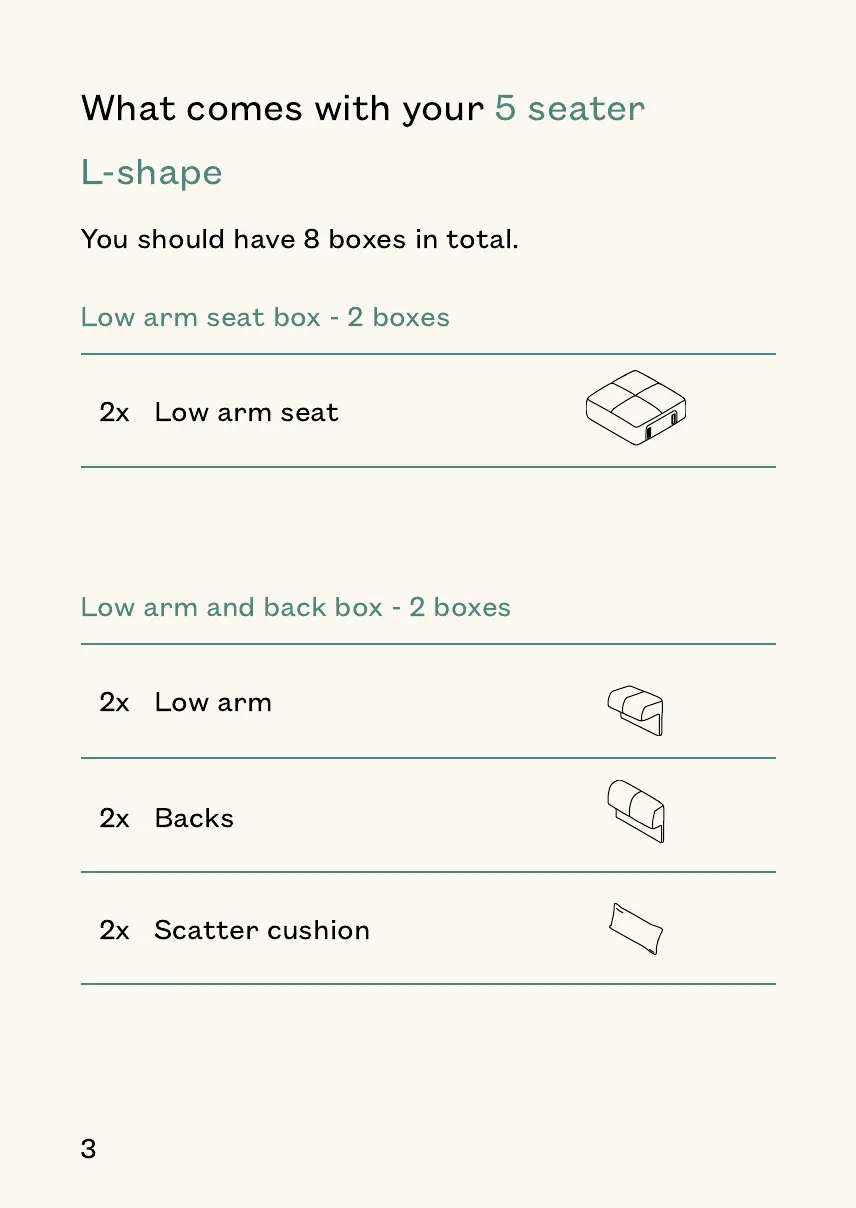 What comes with your 5 seater L-shape

You should have 8 boxes in total.

Low arm seat box - 2 boxes

2x Low arm seat

Low arm and back box - 2 boxes

2x Low arm

2x Backs

2x Scatter cushion

3